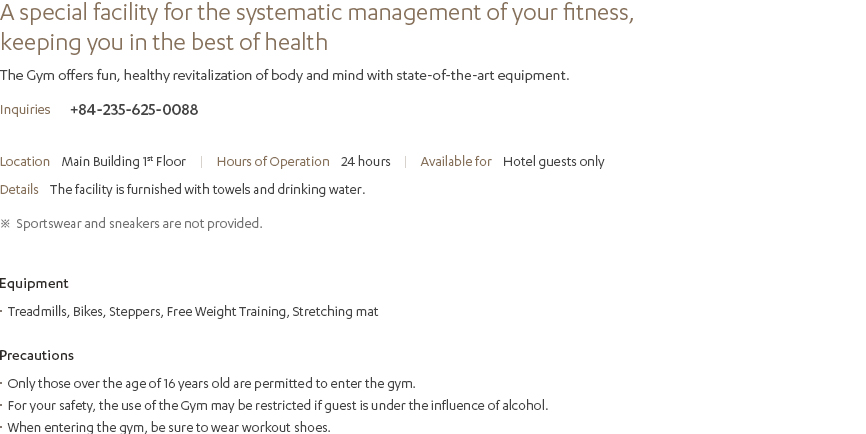 A special facility for the systematic management of your fitness, keeping you in the best of health

The Gym offers fun, healthy revitalization of body and mind with state-of-the-art equipment.

Inquiries +84-235-625-0088

Location Main Building 1st Floor | Hours of Operation 24 hours | Available for Hotel guests only

Details The facility is furnished with towels and drinking water.

※ Sportswear and sneakers are not provided.

Equipment

· Treadmills, Bikes, Steppers, Free Weight Training, Stretching mat

Precautions

· Only those over the age of 16 years old are permitted to enter the gym.
· For your safety, the use of the Gym may be restricted if guest is under the influence of alcohol.
· When entering the gym, be sure to wear workout shoes.